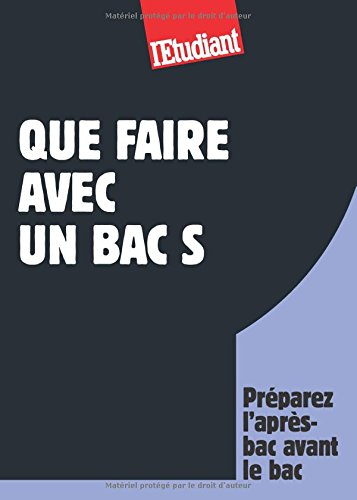 Matériel protégé par le droit d'auteur

l'Etudiant

QUE FAIRE AVEC UN BAC S

Préparez l'après-bac avant le bac

Matériel protégé par le droit d'auteur